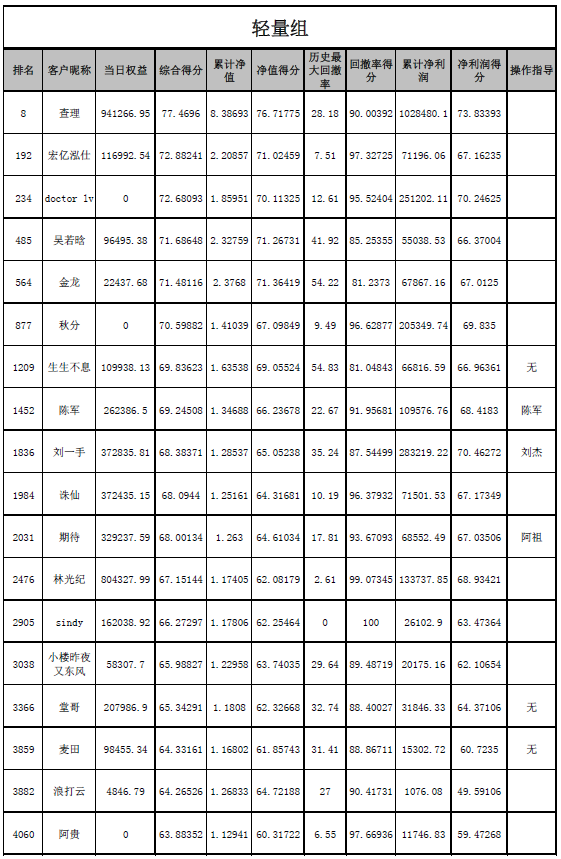 轻量组

| 排名 | 客户昵称 | 当日权益 | 综合得分 | 累计净值 | 净值得分 | 历史最大回撤率 | 回撤率得分 | 累计净利润 | 净利润得分 | 操作指导 |
|---|---|---|---|---|---|---|---|---|---|---|
| 8 | 查理 | 941266.95 | 77.4696 | 8.38693 | 76.71775 | 28.18 | 90.00392 | 1028480.1 | 73.83393 | |
| 192 | 宏亿泓仕 | 116992.54 | 72.88241 | 2.20857 | 71.02459 | 7.51 | 97.32725 | 71196.06 | 67.16235 | |
| 234 | doctor lv | 0 | 72.68093 | 1.85951 | 70.11325 | 12.61 | 95.52404 | 251202.11 | 70.24625 | |
| 485 | 吴若晗 | 96495.38 | 71.68648 | 2.32759 | 71.26731 | 41.92 | 85.25355 | 55038.53 | 66.37004 | |
| 564 | 金龙 | 22437.68 | 71.48116 | 2.3768 | 71.36419 | 54.22 | 81.2373 | 67867.16 | 67.0125 | |
| 877 | 秋分 | 0 | 70.59882 | 1.41039 | 67.09849 | 9.49 | 96.62877 | 205349.74 | 69.835 | |
| 1209 | 生生不息 | 109938.13 | 69.83623 | 1.63538 | 69.05524 | 54.83 | 81.04843 | 66816.59 | 66.96361 | 无 |
| 1452 | 陈军 | 262386.5 | 69.24508 | 1.34688 | 66.23678 | 22.67 | 91.95681 | 109576.76 | 68.4183 | 陈军 |
| 1836 | 刘一手 | 372835.81 | 68.38371 | 1.28537 | 65.05238 | 35.24 | 87.54499 | 283219.22 | 70.46272 | 刘杰 |
| 1984 | 诛仙 | 372435.15 | 68.0944 | 1.25161 | 64.31681 | 10.19 | 96.37932 | 71501.53 | 67.17349 | |
| 2031 | 期待 | 329237.59 | 68.00134 | 1.263 | 64.61034 | 17.81 | 93.67093 | 68552.49 | 67.03506 | 阿祖 |
| 2476 | 林光纪 | 804327.99 | 67.15144 | 1.17405 | 62.08179 | 2.61 | 99.07345 | 133737.85 | 68.93421 | |
| 2905 | sindy | 162038.92 | 66.27297 | 1.17806 | 62.25464 | 0 | 100 | 26102.9 | 63.47364 | |
| 3038 | 小楼昨夜又东风 | 58307.7 | 65.98827 | 1.22958 | 63.74035 | 29.64 | 89.48719 | 20175.16 | 62.10654 | |
| 3366 | 堂哥 | 207986.9 | 65.34291 | 1.1808 | 62.32668 | 32.74 | 88.40027 | 31846.33 | 64.37106 | 无 |
| 3859 | 麦田 | 98455.34 | 64.33161 | 1.16802 | 61.85743 | 31.41 | 88.86711 | 15302.72 | 60.7235 | 无 |
| 3882 | 浪打云 | 4846.79 | 64.26526 | 1.26833 | 64.72188 | 27 | 90.41731 | 1076.08 | 49.59106 | |
| 4060 | 阿贵 | 0 | 63.88352 | 1.12941 | 60.31722 | 6.55 | 97.66936 | 11746.83 | 59.47268 | |